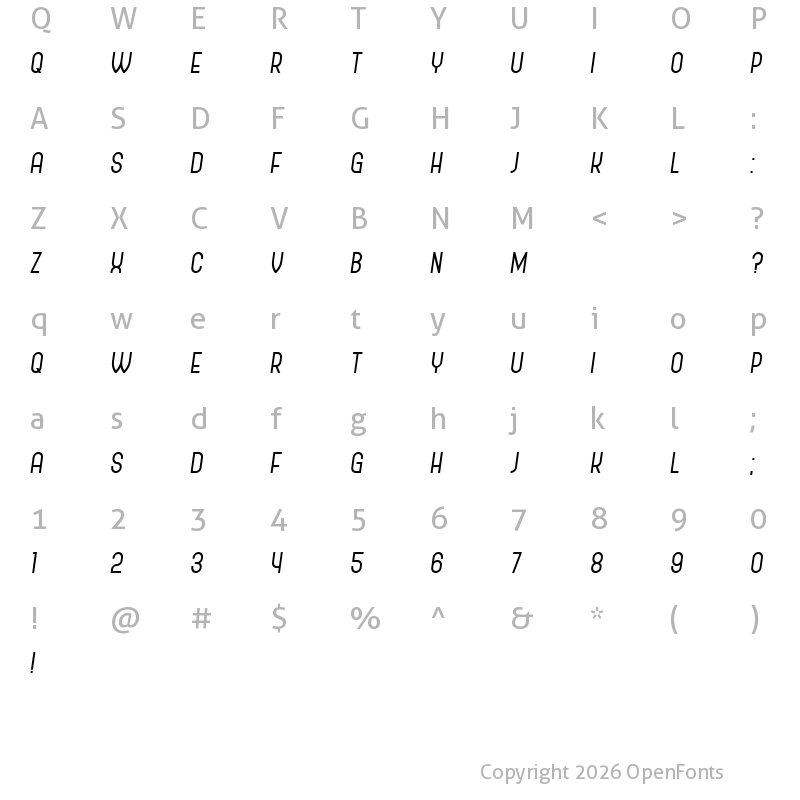 Q W E R T Y U I O P
Q W E R T Y U I O P

A S D F G H J K L :
A S D F G H J K L :

Z X C V B N M < > ?
Z X C V B N M ?

q w e r t y u i o p
Q W E R T Y U I O P

a s d f g h j k l ;
A S D F G H J K L ;

1 2 3 4 5 6 7 8 9 0
1 2 3 4 5 6 7 8 9 0

! @ # $ % ^ & * ( )
!

Copyright 2026 OpenFonts